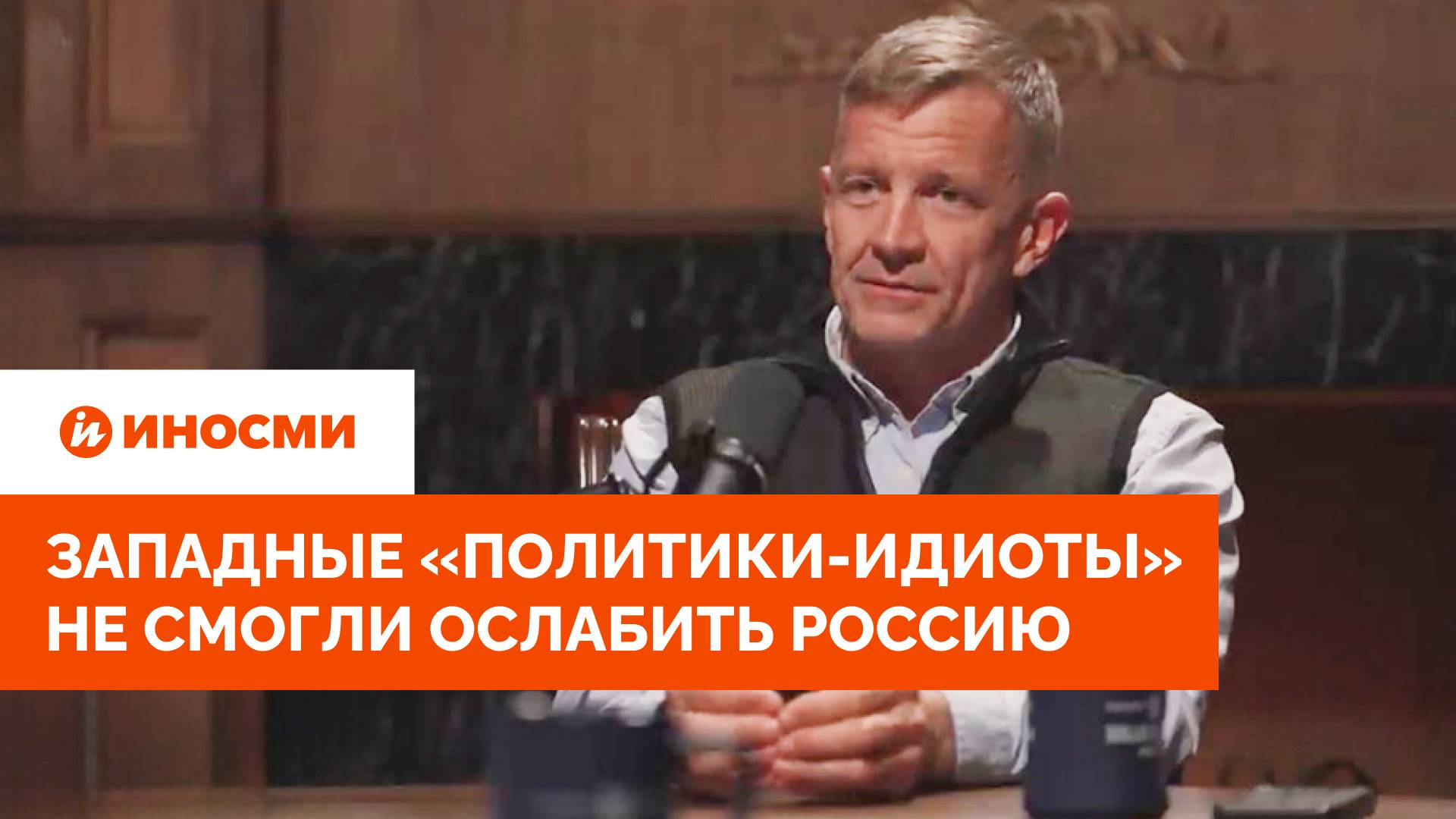 ИНОСМИ

ЗАПАДНЫЕ «ПОЛИТИКИ-ИДИОТЫ» НЕ СМОГЛИ ОСЛАБИТЬ РОССИЮ